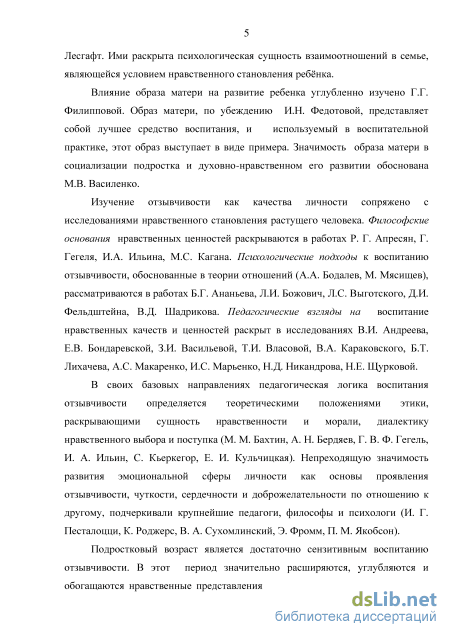 5

Лесгафт. Ими раскрыта психологическая сущность взаимоотношений в семье, являющейся условием нравственного становления ребёнка.

Влияние образа матери на развитие ребенка углубленно изучено Г.Г. Филипповой. Образ матери, по убеждению И.Н. Федотовой, представляет собой лучшее средство воспитания, и используемый в воспитательной практике, этот образ выступает в виде примера. Значимость образа матери в социализации подростка и духовно-нравственном его развитии обоснована М.В. Василенко.

Изучение отзывчивости как качества личности сопряжено с исследованиями нравственного становления растущего человека. Философские основания нравственных ценностей раскрываются в работах Р. Г. Апресян, Г. Гегеля, И.А. Ильина, М.С. Кагана. Психологические подходы к воспитанию отзывчивости, обоснованные в теории отношений (А.А. Бодалев, М. Мясищев), рассматриваются в работах Б.Г. Ананьева, Л.И. Божович, Л.С. Выготского, Д.И. Фельдштейна, В.Д. Шадрикова. Педагогические взгляды на воспитание нравственных качеств и ценностей раскрыт в исследованиях В.И. Андреева, Е.В. Бондаревской, З.И. Васильевой, Т.И. Власовой, В.А. Караковского, Б.Т. Лихачева, А.С. Макаренко, И.С. Марьенко, Н.Д. Никандрова, Н.Е. Щурковой.

В своих базовых направлениях педагогическая логика воспитания отзывчивости определяется теоретическими положениями этики, раскрывающими сущность нравственности и морали, диалектику нравственного выбора и поступка (М. М. Бахтин, А. Н. Бердяев, Г. В. Ф. Гегель, И. А. Ильин, С. Кьеркегор, Е. И. Кульчицкая). Непреходящую значимость развития эмоциональной сферы личности как основы проявления отзывчивости, чуткости, сердечности и доброжелательности по отношению к другому, подчеркивали крупнейшие педагоги, философы и психологи (И. Г. Песталоцци, К. Роджерс, В. А. Сухомлинский, Э. Фромм, П. М. Якобсон).

Подростковый возраст является достаточно сензитивным воспитанию отзывчивости. В этот период значительно расширяются, углубляются и обогащаются нравственные представления

dsLib.net
библиотека диссертаций